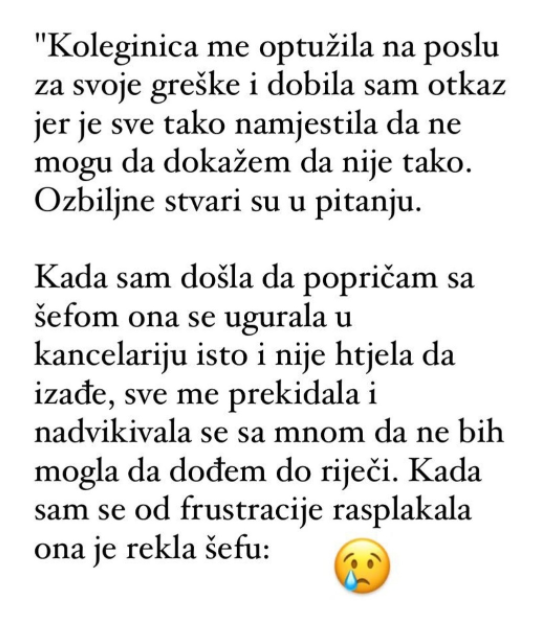 "Koleginica me optužila na poslu za svoje greške i dobila sam otkaz jer je sve tako namjestila da ne mogu da dokažem da nije tako. Ozbiljne stvari su u pitanju.

Kada sam došla da popričam sa šefom ona se ugurala u kancelariju isto i nije htjela da izađe, sve me prekidala i nadvikivala se sa mnom da ne bih mogla da dođem do riječi. Kada sam se od frustracije rasplakala ona je rekla šefu: 😢